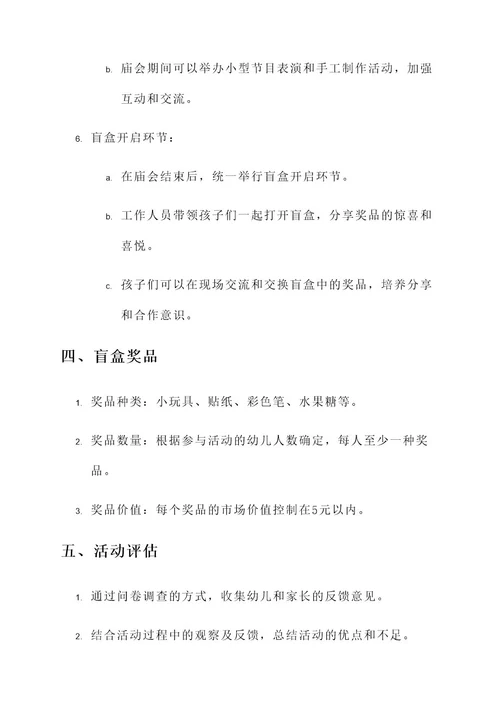 b. 庙会期间可以举办小型节目表演和手工制作活动，加强互动和交流。

6. 盲盒开启环节：

a. 在庙会结束后，统一举行盲盒开启环节。

b. 工作人员带领孩子们一起打开盲盒，分享奖品的惊喜和喜悦。

c. 孩子们可以在现场交流和交换盲盒中的奖品，培养分享和合作意识。

四、盲盒奖品

1. 奖品种类：小玩具、贴纸、彩色笔、水果糖等。

2. 奖品数量：根据参与活动的幼儿人数确定，每人至少一种奖品。

3. 奖品价值：每个奖品的市场价值控制在5元以内。

五、活动评估

1. 通过问卷调查的方式，收集幼儿和家长的反馈意见。

2. 结合活动过程中的观察及反馈，总结活动的优点和不足。